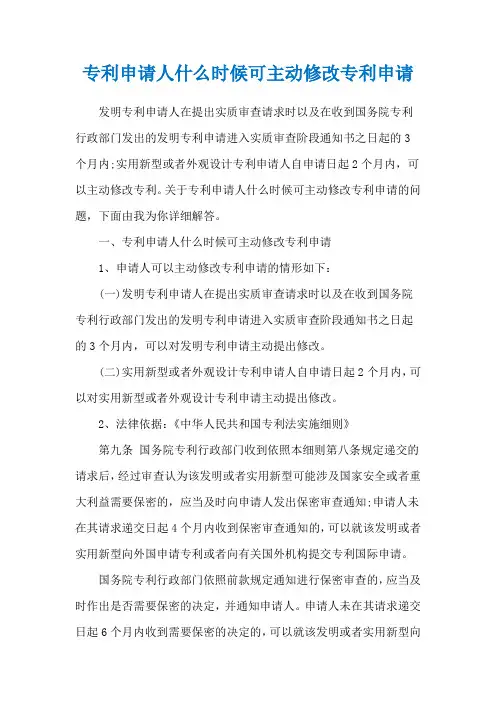 专利申请人什么时候可主动修改专利申请

发明专利申请人在提出实质审查请求时以及在收到国务院专利行政部门发出的发明专利申请进入实质审查阶段通知书之日起的3个月内;实用新型或者外观设计专利申请人自申请日起2个月内，可以主动修改专利。关于专利申请人什么时候可主动修改专利申请的问题，下面由我为你详细解答。

一、专利申请人什么时候可主动修改专利申请

1、申请人可以主动修改专利申请的情形如下:

(一)发明专利申请人在提出实质审查请求时以及在收到国务院专利行政部门发出的发明专利申请进入实质审查阶段通知书之日起的3个月内，可以对发明专利申请主动提出修改。

(二)实用新型或者外观设计专利申请人自申请日起2个月内，可以对实用新型或者外观设计专利申请主动提出修改。

2、法律依据:《中华人民共和国专利法实施细则》

第九条 国务院专利行政部门收到依照本细则第八条规定递交的请求后，经过审查认为该发明或者实用新型可能涉及国家安全或者重大利益需要保密的，应当及时向申请人发出保密审查通知;申请人未在其请求递交日起4个月内收到保密审查通知的，可以就该发明或者实用新型向外国申请专利或者向有关国外机构提交专利国际申请。

国务院专利行政部门依照前款规定通知进行保密审查的，应当及时作出是否需要保密的决定，并通知申请人。申请人未在其请求递交日起6个月内收到需要保密的决定的，可以就该发明或者实用新型向